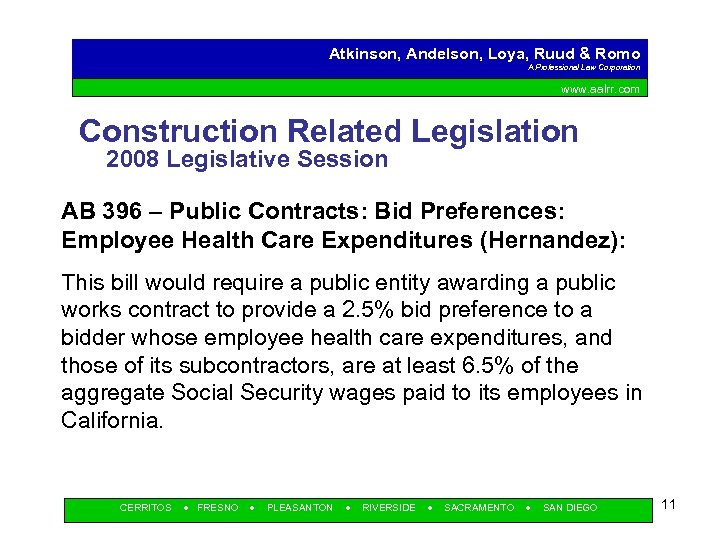 Atkinson, Andelson, Loya, Ruud & Romo
A Professional Law Corporation

www.aalrr.com

Construction Related Legislation
2008 Legislative Session

AB 396 – Public Contracts: Bid Preferences: Employee Health Care Expenditures (Hernandez):

This bill would require a public entity awarding a public works contract to provide a 2.5% bid preference to a bidder whose employee health care expenditures, and those of its subcontractors, are at least 6.5% of the aggregate Social Security wages paid to its employees in California.

CERRITOS • FRESNO • PLEASANTON • RIVERSIDE • SACRAMENTO • SAN DIEGO

11